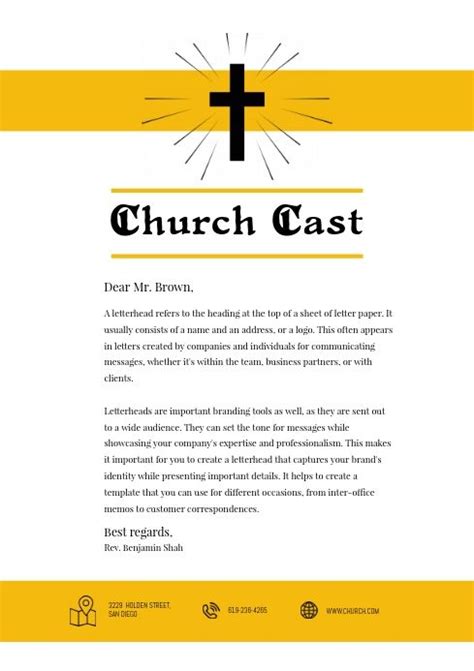 Church Cast

Dear Mr. Brown,

A letterhead refers to the heading at the top of a sheet of letter paper. It usually consists of a name and an address, or a logo. This often appears in letters created by companies and individuals for communicating messages, whether it's within the team, business partners, or with clients.

Letterheads are important branding tools as well, as they are sent out to a wide audience. They can set the tone for messages while showcasing your company's expertise and professionalism. This makes it important for you to create a letterhead that captures your brand's identity while presenting important details. It helps to create a template that you can use for different occasions, from inter-office memos to customer correspondences.

Best regards,
Rev. Benjamin Shah

3229 HOLDEN STREET, SAN DIEGO

619-236-4265

WWW.CHURCH.COM